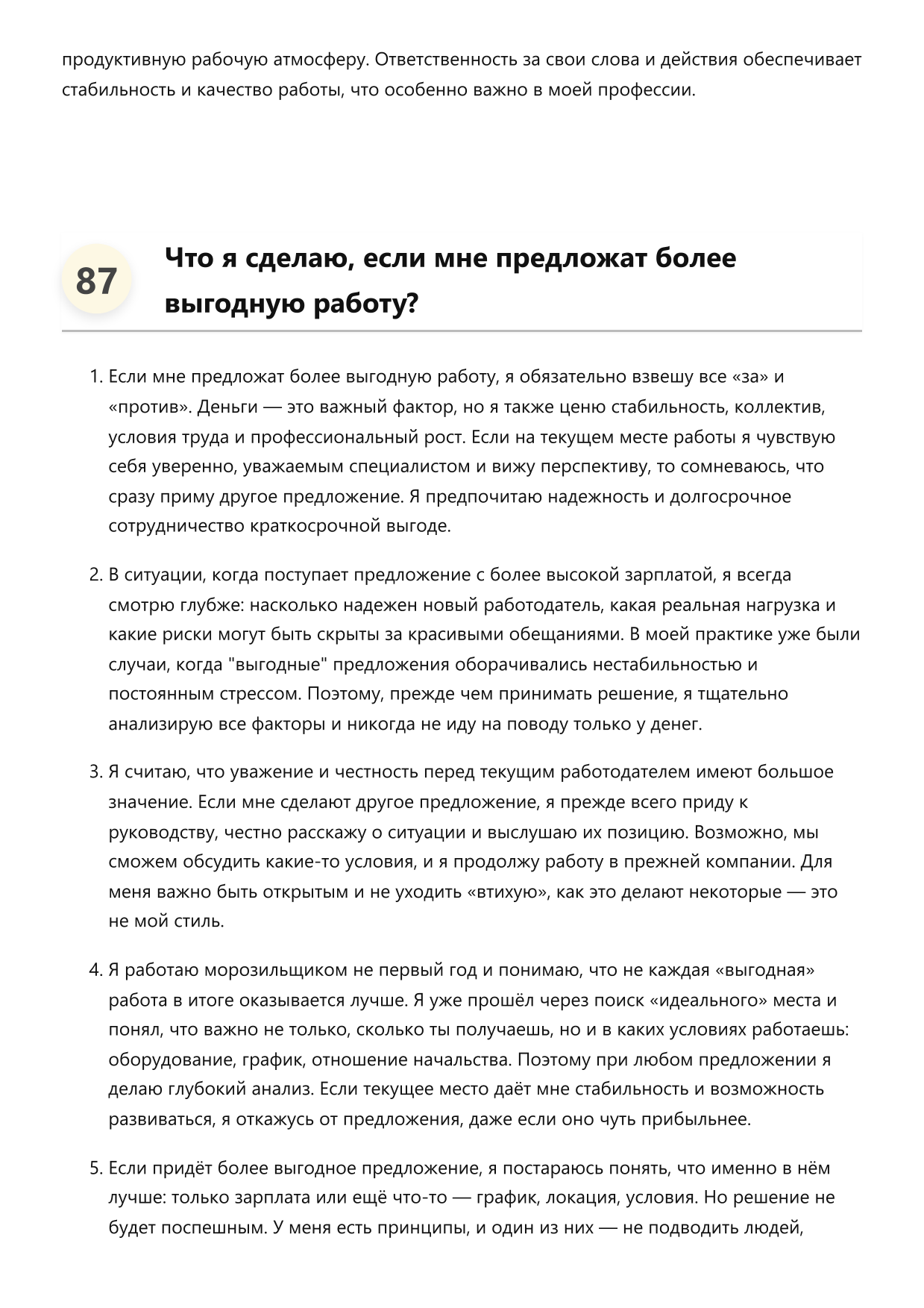 продуктивную рабочую атмосферу. Ответственность за свои слова и действия обеспечивает стабильность и качество работы, что особенно важно в моей профессии.

87

Что я сделаю, если мне предложат более выгодную работу?

1. Если мне предложат более выгодную работу, я обязательно взвешу все «за» и «против». Деньги — это важный фактор, но я также ценю стабильность, коллектив, условия труда и профессиональный рост. Если на текущем месте работы я чувствую себя уверенно, уважаемым специалистом и вижу перспективу, то сомневаюсь, что сразу приму другое предложение. Я предпочитаю надежность и долгосрочное сотрудничество краткосрочной выгоде.

2. В ситуации, когда поступает предложение с более высокой зарплатой, я всегда смотрю глубже: насколько надежен новый работодатель, какая реальная нагрузка и какие риски могут быть скрыты за красивыми обещаниями. В моей практике уже были случаи, когда "выгодные" предложения оборачивались нестабильностью и постоянным стрессом. Поэтому, прежде чем принимать решение, я тщательно анализирую все факторы и никогда не иду на поводу только у денег.

3. Я считаю, что уважение и честность перед текущим работодателем имеют большое значение. Если мне сделают другое предложение, я прежде всего приду к руководству, честно расскажу о ситуации и выслушаю их позицию. Возможно, мы сможем обсудить какие-то условия, и я продолжу работу в прежней компании. Для меня важно быть открытым и не уходить «втихую», как это делают некоторые — это не мой стиль.

4. Я работаю морозильщиком не первый год и понимаю, что не каждая «выгодная» работа в итоге оказывается лучше. Я уже прошёл через поиск «идеального» места и понял, что важно не только, сколько ты получаешь, но и в каких условиях работаешь: оборудование, график, отношение начальства. Поэтому при любом предложении я делаю глубокий анализ. Если текущее место даёт мне стабильность и возможность развиваться, я откажусь от предложения, даже если оно чуть прибыльнее.

5. Если придёт более выгодное предложение, я постараюсь понять, что именно в нём лучше: только зарплата или ещё что-то — график, локация, условия. Но решение не будет поспешным. У меня есть принципы, и один из них — не подводить людей,